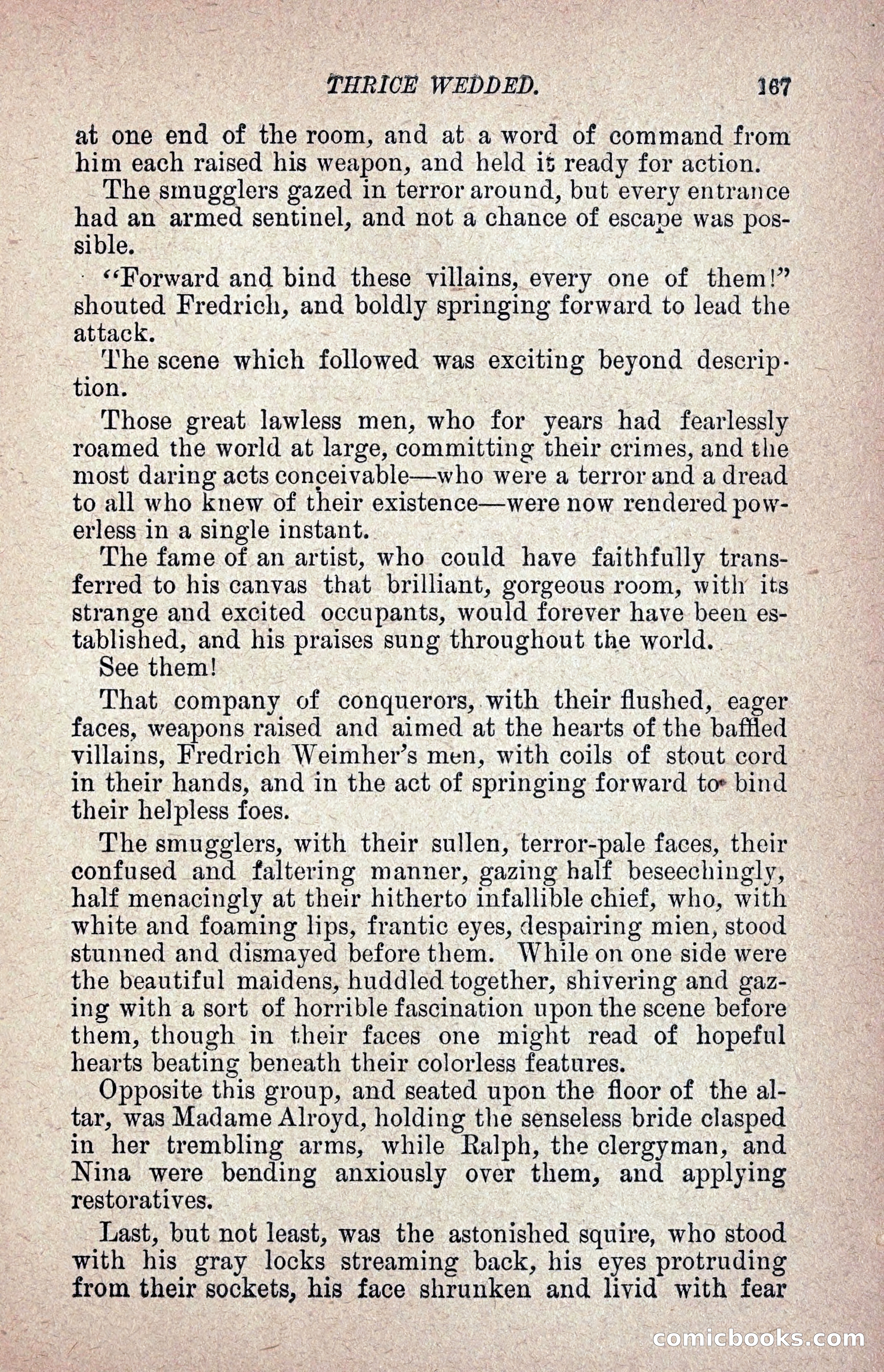 THRICE WEDDED. 167

at one end of the room, and at a word of command from him each raised his weapon, and held it ready for action.

The smugglers gazed in terror around, but every entrance had an armed sentinel, and not a chance of escape was possible.

"Forward and bind these villains, every one of them!" shouted Fredrich, and boldly springing forward to lead the attack.

The scene which followed was exciting beyond description.

Those great lawless men, who for years had fearlessly roamed the world at large, committing their crimes, and the most daring acts conceivable—who were a terror and a dread to all who knew of their existence—were now rendered powerless in a single instant.

The fame of an artist, who could have faithfully transferred to his canvas that brilliant, gorgeous room, with its strange and excited occupants, would forever have been established, and his praises sung throughout the world.

See them!

That company of conquerors, with their flushed, eager faces, weapons raised and aimed at the hearts of the baffled villains, Fredrich Weimher's men, with coils of stout cord in their hands, and in the act of springing forward to bind their helpless foes.

The smugglers, with their sullen, terror-pale faces, their confused and faltering manner, gazing half beseechingly, half menacingly at their hitherto infallible chief, who, with white and foaming lips, frantic eyes, despairing mien, stood stunned and dismayed before them. While on one side were the beautiful maidens, huddled together, shivering and gazing with a sort of horrible fascination upon the scene before them, though in their faces one might read of hopeful hearts beating beneath their colorless features.

Opposite this group, and seated upon the floor of the altar, was Madame Alroyd, holding the senseless bride clasped in her trembling arms, while Ralph, the clergyman, and Nina were bending anxiously over them, and applying restoratives.

Last, but not least, was the astonished squire, who stood with his gray locks streaming back, his eyes protruding from their sockets, his face shrunken and livid with fear

comicbooks.com